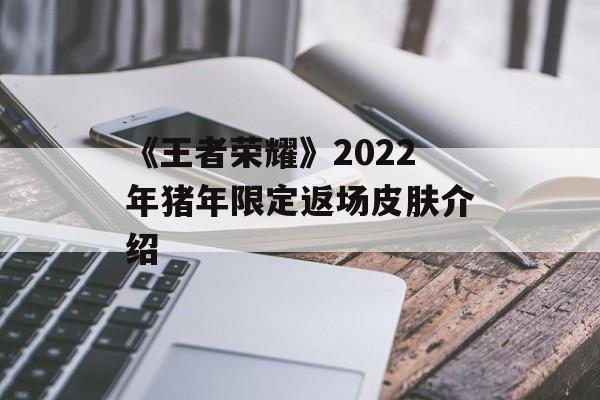 《王者荣耀》2022年猪年限定返场皮肤介绍